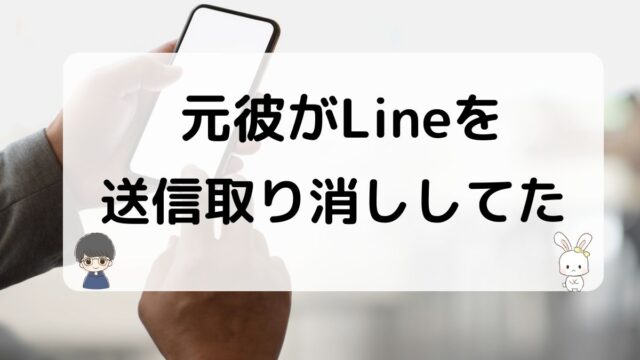 元彼がLineを
送信取り消ししてた